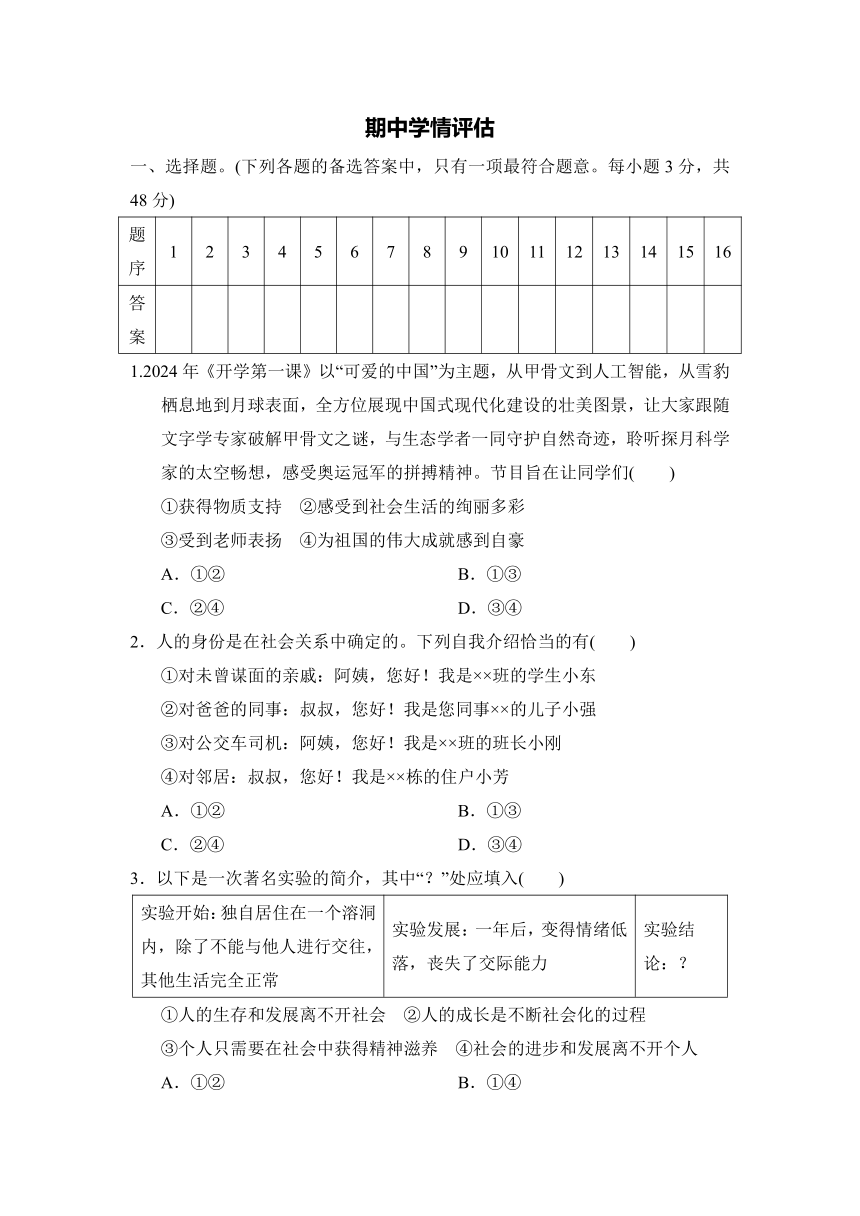 期中学情评估

一、选择题。(下列各题的备选答案中，只有一项最符合题意。每小题 3 分，共 48 分)

| 题序 | 1 | 2 | 3 | 4 | 5 | 6 | 7 | 8 | 9 | 10 | 11 | 12 | 13 | 14 | 15 | 16 |
|---|---|---|---|---|---|---|---|---|---|---|---|---|---|---|---|---|
| 答案 | | | | | | | | | | | | | | | | |

1.2024 年《开学第一课》以“可爱的中国”为主题，从甲骨文到人工智能，从雪豹栖息地到月球表面，全方位展现中国式现代化建设的壮美图景，让大家跟随文字学专家破解甲骨文之谜，与生态学者一同守护自然奇迹，聆听探月科学家的太空畅想，感受奥运冠军的拼搏精神。节目旨在让同学们(　　)

①获得物质支持　②感受到社会生活的绚丽多彩

③受到老师表扬　④为祖国的伟大成就感到自豪

A．①②　　B．①③

C．②④　　D．③④

2．人的身份是在社会关系中确定的。下列自我介绍恰当的有(　　)

①对未曾谋面的亲戚：阿姨，您好！我是××班的学生小东

②对爸爸的同事：叔叔，您好！我是您同事××的儿子小强

③对公交车司机：阿姨，您好！我是××班的班长小刚

④对邻居：叔叔，您好！我是××栋的住户小芳

A．①②　　B．①③

C．②④　　D．③④

3．以下是一次著名实验的简介，其中“？”处应填入(　　)

| 实验开始：独自居住在一个溶洞内，除了不能与他人进行交往，其他生活完全正常 | 实验发展：一年后，变得情绪低落，丧失了交际能力 | 实验结论：？ |
|---|---|---|

①人的生存和发展离不开社会　②人的成长是不断社会化的过程

③个人只需要在社会中获得精神滋养　④社会的进步和发展离不开个人

A．①②　　B．①④